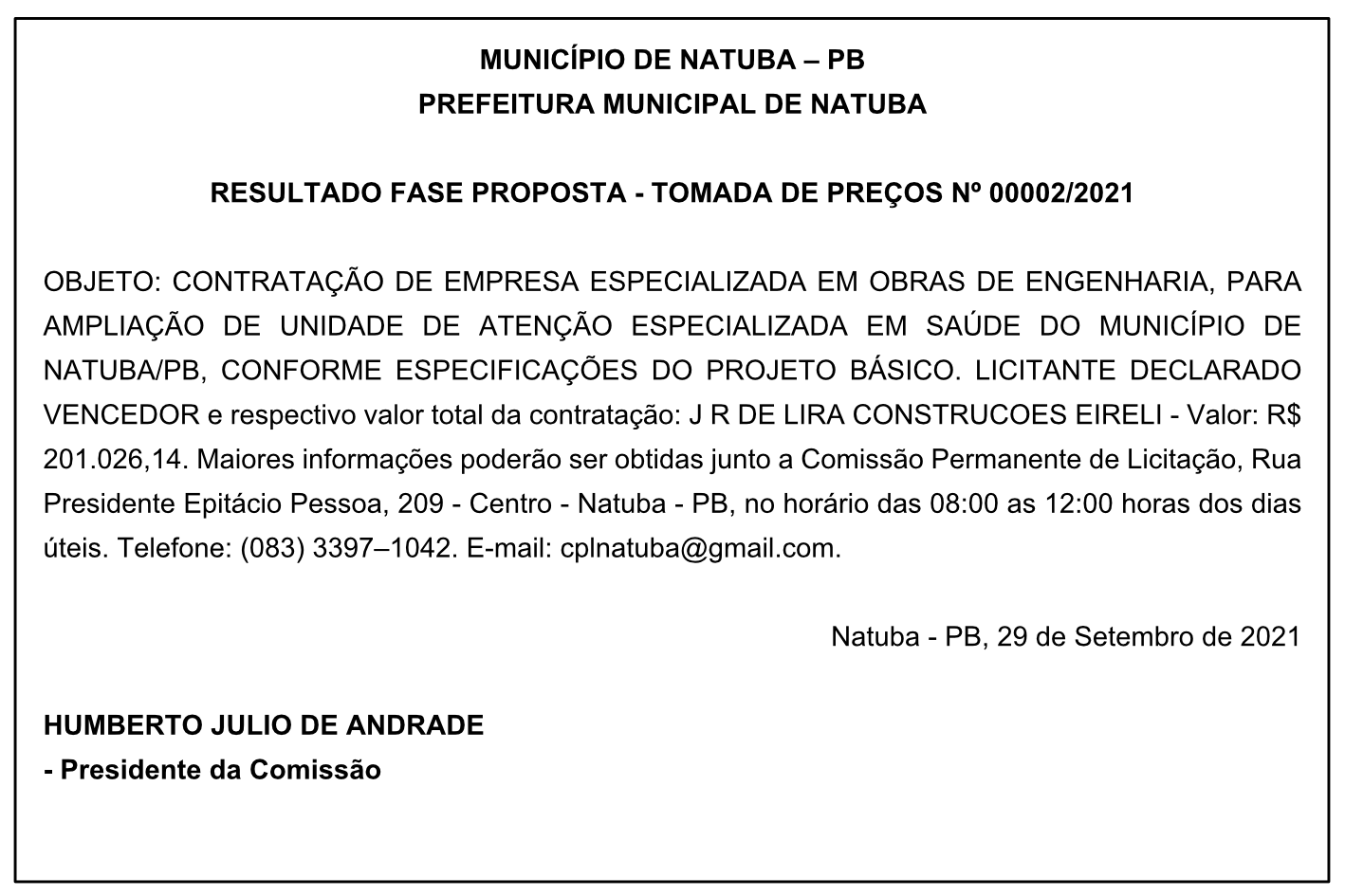 MUNICÍPIO DE NATUBA – PB
PREFEITURA MUNICIPAL DE NATUBA

RESULTADO FASE PROPOSTA - TOMADA DE PREÇOS Nº 00002/2021

OBJETO: CONTRATAÇÃO DE EMPRESA ESPECIALIZADA EM OBRAS DE ENGENHARIA, PARA AMPLIAÇÃO DE UNIDADE DE ATENÇÃO ESPECIALIZADA EM SAÚDE DO MUNICÍPIO DE NATUBA/PB, CONFORME ESPECIFICAÇÕES DO PROJETO BÁSICO. LICITANTE DECLARADO VENCEDOR e respectivo valor total da contratação: J R DE LIRA CONSTRUCOES EIRELI - Valor: R$ 201.026,14. Maiores informações poderão ser obtidas junto a Comissão Permanente de Licitação, Rua Presidente Epitácio Pessoa, 209 - Centro - Natuba - PB, no horário das 08:00 as 12:00 horas dos dias úteis. Telefone: (083) 3397–1042. E-mail: cplnatuba@gmail.com.

Natuba - PB, 29 de Setembro de 2021

HUMBERTO JULIO DE ANDRADE
- Presidente da Comissão